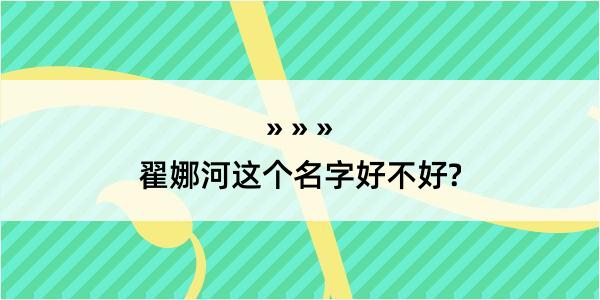 » » »
翟娜河这个名字好不好?